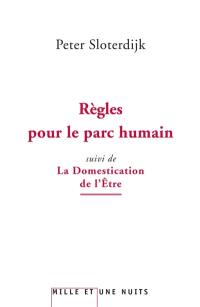 Peter Sloterdijk

Règles pour le parc humain

suivi de
La Domestication de l'Être

MILLE ET UNE NUITS